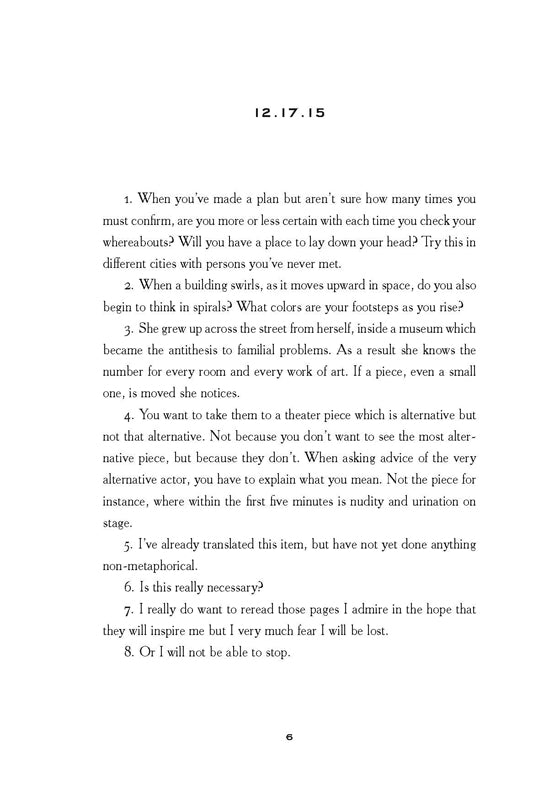 12.17.15

1. When you've made a plan but aren't sure how many times you must confirm, are you more or less certain with each time you check your whereabouts? Will you have a place to lay down your head? Try this in different cities with persons you've never met.

2. When a building swirls, as it moves upward in space, do you also begin to think in spirals? What colors are your footsteps as you rise?

3. She grew up across the street from herself, inside a museum which became the antithesis to familial problems. As a result she knows the number for every room and every work of art. If a piece, even a small one, is moved she notices.

4. You want to take them to a theater piece which is alternative but not that alternative. Not because you don't want to see the most alternative piece, but because they don't. When asking advice of the very alternative actor, you have to explain what you mean. Not the piece for instance, where within the first five minutes is nudity and urination on stage.

5. I've already translated this item, but have not yet done anything non-metaphorical.

6. Is this really necessary?

7. I really do want to reread those pages I admire in the hope that they will inspire me but I very much fear I will be lost.

8. Or I will not be able to stop.

6